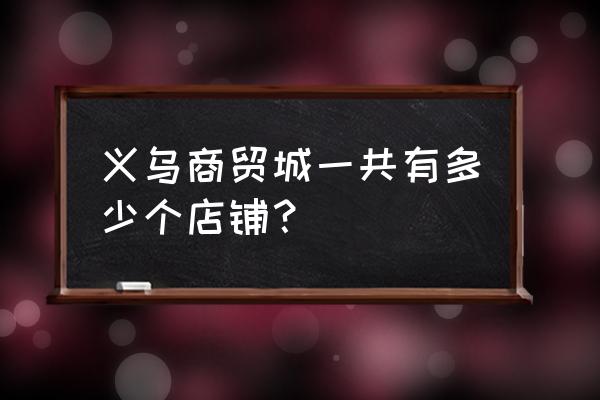 义乌商贸城一共有多少个店铺？